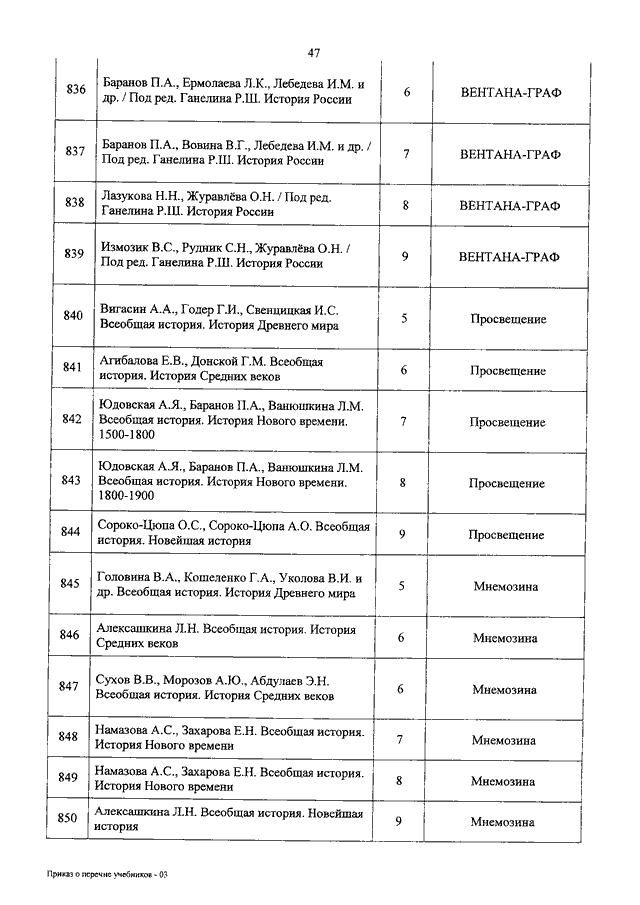 47

| | | | |
|---|---|---|---|
| 836 | Баранов П.А., Ермолаева Л.К., Лебедева И.М. и др. / Под ред. Ганелина Р.Ш. История России | 6 | ВЕНТАНА-ГРАФ |
| 837 | Баранов П.А., Вовина В.Г., Лебедева И.М. и др. / Под ред. Ганелина Р.Ш. История России | 7 | ВЕНТАНА-ГРАФ |
| 838 | Лазукова Н.Н., Журавлёва О.Н. / Под ред. Ганелина Р.Ш. История России | 8 | ВЕНТАНА-ГРАФ |
| 839 | Измозик В.С., Рудник С.Н., Журавлёва О.Н. / Под ред. Ганелина Р.Ш. История России | 9 | ВЕНТАНА-ГРАФ |
| 840 | Вигасин А.А., Годер Г.И., Свенцицкая И.С. Всеобщая история. История Древнего мира | 5 | Просвещение |
| 841 | Агибалова Е.В., Донской Г.М. Всеобщая история. История Средних веков | 6 | Просвещение |
| 842 | Юдовская А.Я., Баранов П.А., Ванюшкина Л.М. Всеобщая история. История Нового времени. 1500-1800 | 7 | Просвещение |
| 843 | Юдовская А.Я., Баранов П.А., Ванюшкина Л.М. Всеобщая история. История Нового времени. 1800-1900 | 8 | Просвещение |
| 844 | Сороко-Цюпа О.С., Сороко-Цюпа А.О. Всеобщая история. Новейшая история | 9 | Просвещение |
| 845 | Головина В.А., Кошеленко Г.А., Уколова В.И. и др. Всеобщая история. История Древнего мира | 5 | Мнемозина |
| 846 | Алексашкина Л.Н. Всеобщая история. История Средних веков | 6 | Мнемозина |
| 847 | Сухов В.В., Морозов А.Ю., Абдулаев Э.Н. Всеобщая история. История Средних веков | 6 | Мнемозина |
| 848 | Намазова А.С., Захарова Е.Н. Всеобщая история. История Нового времени | 7 | Мнемозина |
| 849 | Намазова А.С., Захарова Е.Н. Всеобщая история. История Нового времени | 8 | Мнемозина |
| 850 | Алексашкина Л.Н. Всеобщая история. Новейшая история | 9 | Мнемозина |

Приказ о перечне учебников - 03